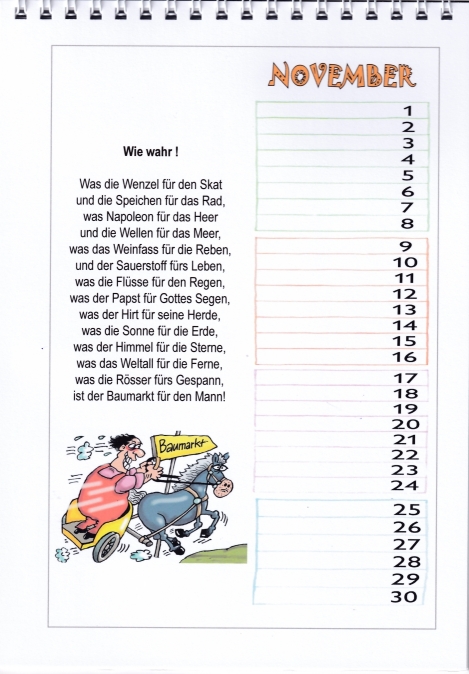 NOVEMBER

Wie wahr !

Was die Wenzel für den Skat
und die Speichen für das Rad,
was Napoleon für das Heer
und die Wellen für das Meer,
was das Weinfass für die Reben,
und der Sauerstoff fürs Leben,
was die Flüsse für den Regen,
was der Papst für Gottes Segen,
was der Hirt für seine Herde,
was die Sonne für die Erde,
was der Himmel für die Sterne,
was das Weltall für die Ferne,
was die Rösser fürs Gespann,
ist der Baumarkt für den Mann!

Baumarkt

1
2
3
4
5
6
7
8
9
10
11
12
13
14
15
16
17
18
19
20
21
22
23
24
25
26
27
28
29
30